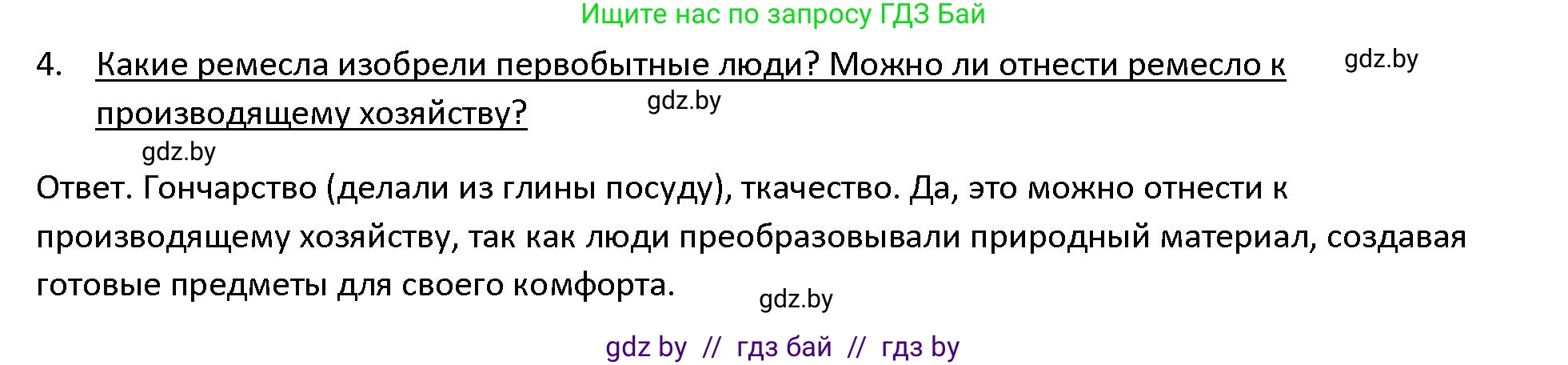 Ищите нас по запросу ГДЗ Бай

4. Какие ремесла изобрели первобытные люди? Можно ли отнести ремесло к производящему хозяйству?

gdz.by

gdz.by

gdz.by

Ответ. Гончарство (делали из глины посуду), ткачество. Да, это можно отнести к производящему хозяйству, так как люди преобразовывали природный материал, создавая готовые предметы для своего комфорта.

gdz.by

gdz by // гдз бай // гдз by